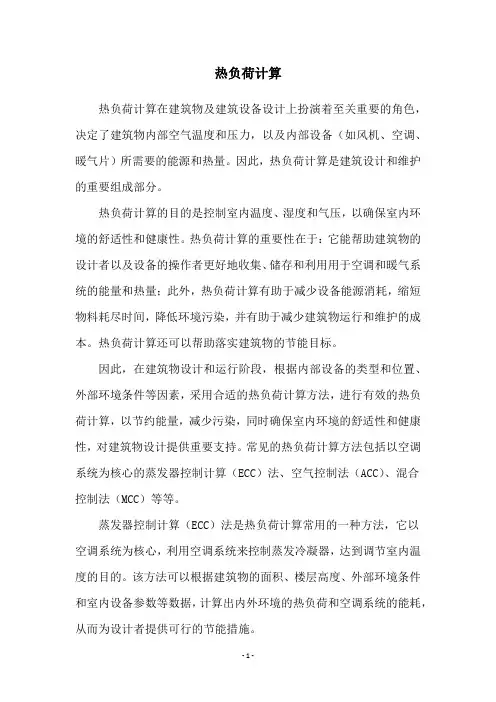 热负荷计算

热负荷计算在建筑物及建筑设备设计上扮演着至关重要的角色，决定了建筑物内部空气温度和压力，以及内部设备（如风机、空调、暖气片）所需要的能源和热量。因此，热负荷计算是建筑设计和维护的重要组成部分。

热负荷计算的目的是控制室内温度、湿度和气压，以确保室内环境的舒适性和健康性。热负荷计算的重要性在于：它能帮助建筑物的设计者以及设备的操作者更好地收集、储存和利用用于空调和暖气系统的能量和热量；此外，热负荷计算有助于减少设备能源消耗，缩短物料耗尽时间，降低环境污染，并有助于减少建筑物运行和维护的成本。热负荷计算还可以帮助落实建筑物的节能目标。

因此，在建筑物设计和运行阶段，根据内部设备的类型和位置、外部环境条件等因素，采用合适的热负荷计算方法，进行有效的热负荷计算，以节约能量，减少污染，同时确保室内环境的舒适性和健康性，对建筑物设计提供重要支持。常见的热负荷计算方法包括以空调系统为核心的蒸发器控制计算（ECC）法、空气控制法（ACC）、混合控制法（MCC）等等。

蒸发器控制计算（ECC）法是热负荷计算常用的一种方法，它以空调系统为核心，利用空调系统来控制蒸发冷凝器，达到调节室内温度的目的。该方法可以根据建筑物的面积、楼层高度、外部环境条件和室内设备参数等数据，计算出内外环境的热负荷和空调系统的能耗，从而为设计者提供可行的节能措施。

- 1 -